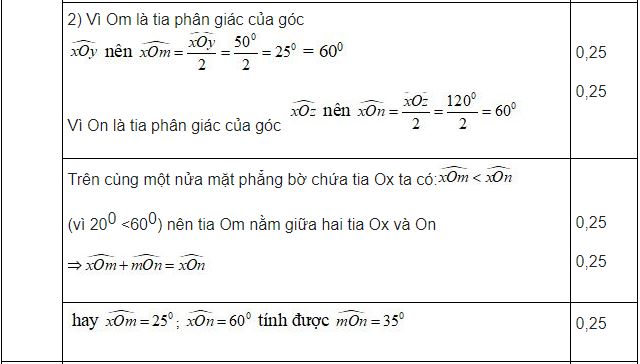 | | 2) Vì Om là tia phân giác của góc $\widehat{xOy}$ nên $\widehat{xOm} = \frac{\widehat{xOy}}{2} = \frac{50^0}{2} = 25^0 = 60^0$ <br> Vì On là tia phân giác của góc $\widehat{xOz}$ nên $\widehat{xOn} = \frac{\widehat{xOz}}{2} = \frac{120^0}{2} = 60^0$ | 0,25 <br> 0,25 |
|---|---|---|
| | Trên cùng một nửa mặt phẳng bờ chứa tia Ox ta có: $\widehat{xOm} < \widehat{xOn}$ <br> (vì $20^0 < 60^0$) nên tia Om nằm giữa hai tia Ox và On <br> $\Rightarrow \widehat{xOm} + \widehat{mOn} = \widehat{xOn}$ | 0,25 <br> 0,25 |
| | hay $\widehat{xOm} = 25^0$; $\widehat{xOn} = 60^0$ tính được $\widehat{mOn} = 35^0$ | 0,25 |